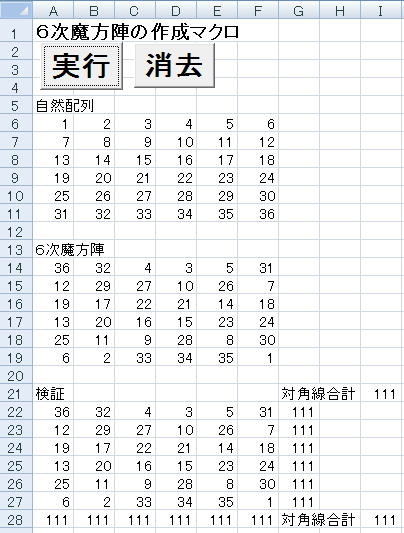 |  | A | B | C | D | E | F | G | H | I |
|---|---|---|---|---|---|---|---|---|---|
| 1 | 6次魔方陣の作成マクロ | | | | | | | | |
| 2 | 実行 | | 消去 | | | | | | |
| 3 | | | | | | | | | |
| 4 | | | | | | | | | |
| 5 | 自然配列 | | | | | | | | |
| 6 | 1 | 2 | 3 | 4 | 5 | 6 | | | |
| 7 | 7 | 8 | 9 | 10 | 11 | 12 | | | |
| 8 | 13 | 14 | 15 | 16 | 17 | 18 | | | |
| 9 | 19 | 20 | 21 | 22 | 23 | 24 | | | |
| 10 | 25 | 26 | 27 | 28 | 29 | 30 | | | |
| 11 | 31 | 32 | 33 | 34 | 35 | 36 | | | |
| 12 | | | | | | | | | |
| 13 | 6次魔方陣 | | | | | | | | |
| 14 | 36 | 32 | 4 | 3 | 5 | 31 | | | |
| 15 | 12 | 29 | 27 | 10 | 26 | 7 | | | |
| 16 | 19 | 17 | 22 | 21 | 14 | 18 | | | |
| 17 | 13 | 20 | 16 | 15 | 23 | 24 | | | |
| 18 | 25 | 11 | 9 | 28 | 8 | 30 | | | |
| 19 | 6 | 2 | 33 | 34 | 35 | 1 | | | |
| 20 | | | | | | | | | |
| 21 | 検証 | | | | | | 対角線合計 | | 111 |
| 22 | 36 | 32 | 4 | 3 | 5 | 31 | 111 | | |
| 23 | 12 | 29 | 27 | 10 | 26 | 7 | 111 | | |
| 24 | 19 | 17 | 22 | 21 | 14 | 18 | 111 | | |
| 25 | 13 | 20 | 16 | 15 | 23 | 24 | 111 | | |
| 26 | 25 | 11 | 9 | 28 | 8 | 30 | 111 | | |
| 27 | 6 | 2 | 33 | 34 | 35 | 1 | 111 | | |
| 28 | 111 | 111 | 111 | 111 | 111 | 111 | 対角線合計 | | 111 |